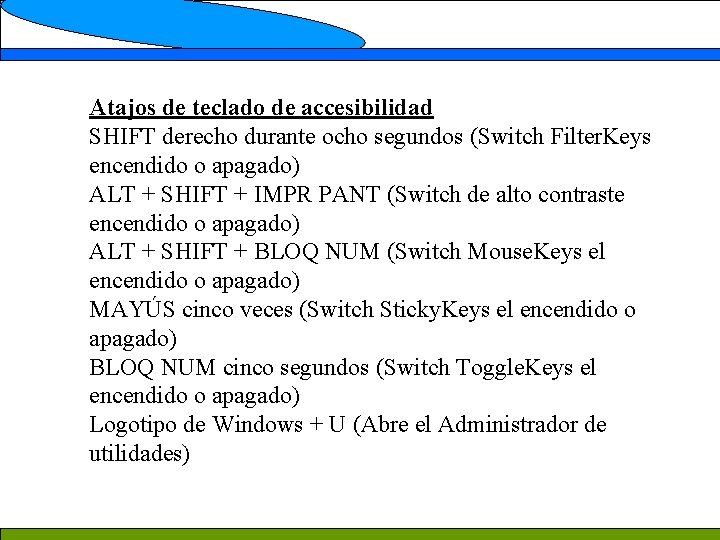 Atajos de teclado de accesibilidad

SHIFT derecho durante ocho segundos (Switch FilterKeys encendido o apagado)

ALT + SHIFT + IMPR PANT (Switch de alto contraste encendido o apagado)

ALT + SHIFT + BLOQ NUM (Switch MouseKeys el encendido o apagado)

MAYÚS cinco veces (Switch StickyKeys el encendido o apagado)

BLOQ NUM cinco segundos (Switch ToggleKeys el encendido o apagado)

Logotipo de Windows + U (Abre el Administrador de utilidades)